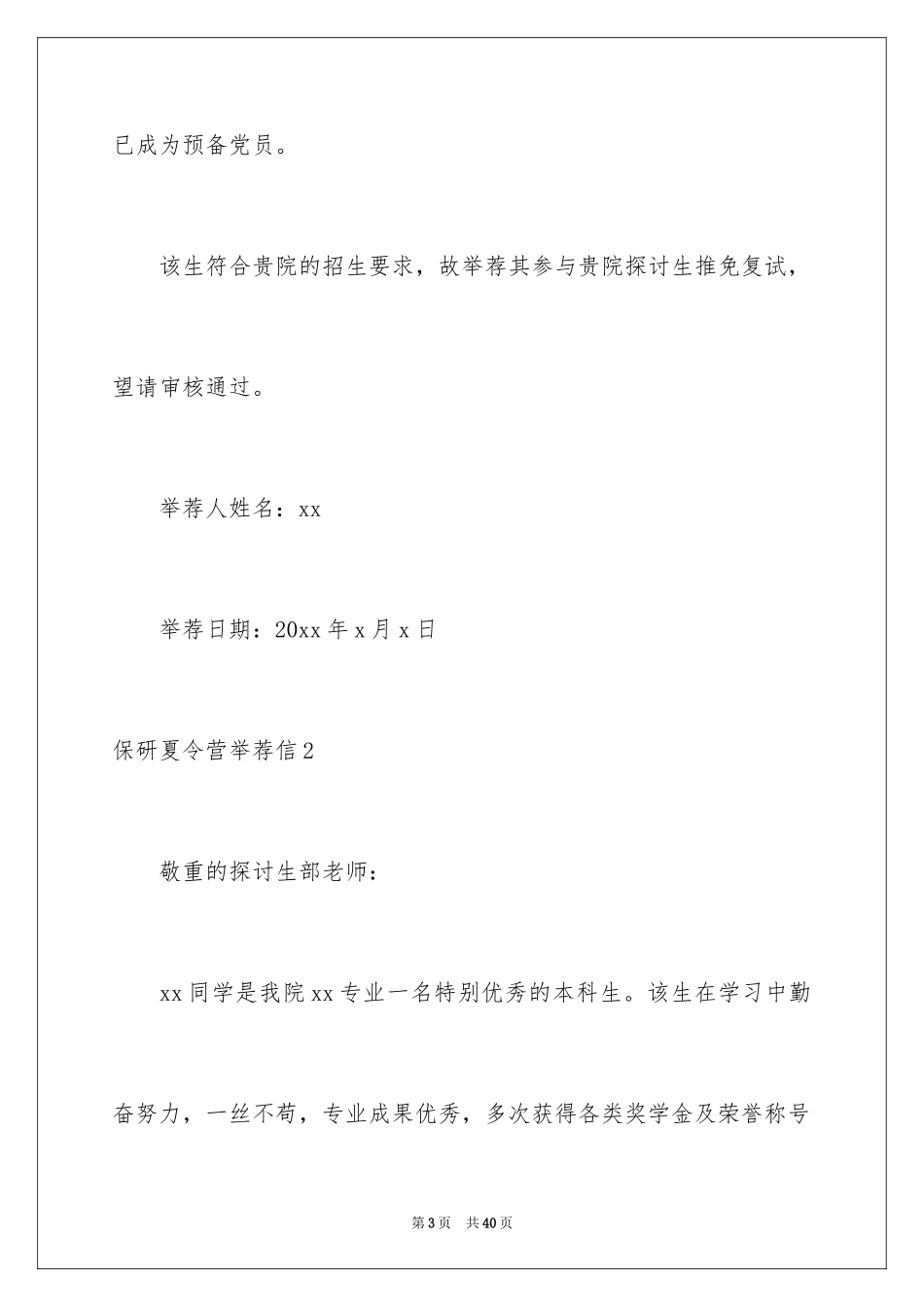 已成为预备党员。

该生符合贵院的招生要求，故举荐其参与贵院探讨生推免复试，望请审核通过。

举荐人姓名：xx

举荐日期：20xx 年 x 月 x 日

保研夏令营举荐信 2

敬重的探讨生部老师：

xx 同学是我院 xx 专业一名特别优秀的本科生。该生在学习中勤奋努力，一丝不苟，专业成果优秀，多次获得各类奖学金及荣誉称号

第 3 页　共 40 页